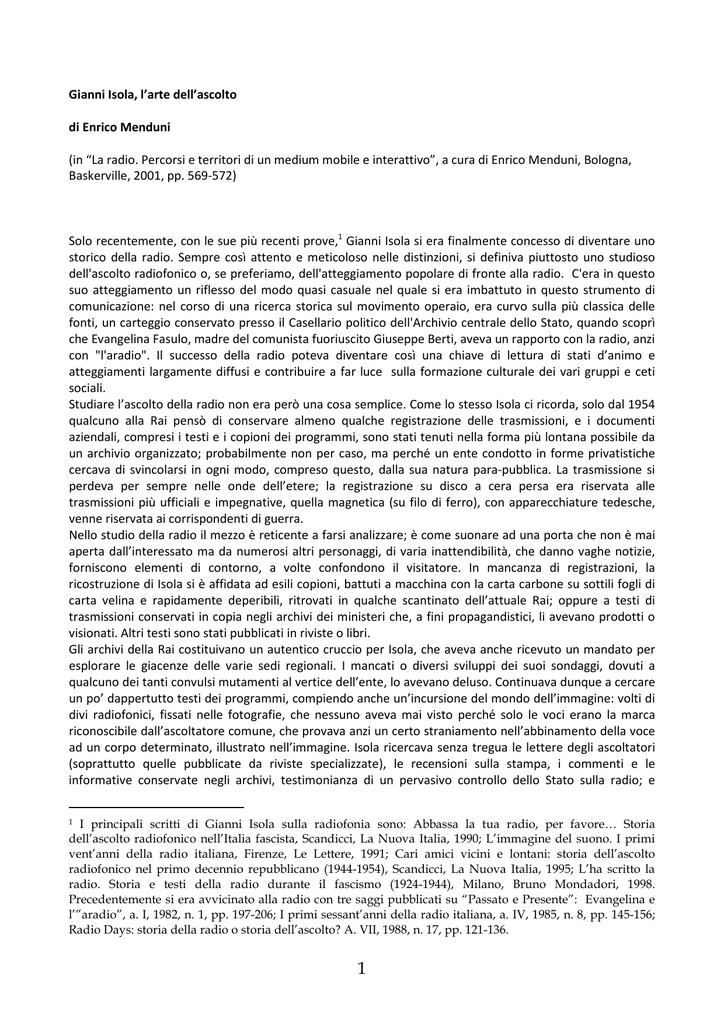 Gianni Isola, l'arte dell'ascolto

di Enrico Menduni

(in "La radio. Percorsi e territori di un medium mobile e interattivo", a cura di Enrico Menduni, Bologna, Baskerville, 2001, pp. 569-572)

Solo recentemente, con le sue più recenti prove,$^1$ Gianni Isola si era finalmente concesso di diventare uno storico della radio. Sempre così attento e meticoloso nelle distinzioni, si definiva piuttosto uno studioso dell'ascolto radiofonico o, se preferiamo, dell'atteggiamento popolare di fronte alla radio. C'era in questo suo atteggiamento un riflesso del modo quasi casuale nel quale si era imbattuto in questo strumento di comunicazione: nel corso di una ricerca storica sul movimento operaio, era curvo sulla più classica delle fonti, un carteggio conservato presso il Casellario politico dell'Archivio centrale dello Stato, quando scoprì che Evangelina Fasulo, madre del comunista fuoriuscito Giuseppe Berti, aveva un rapporto con la radio, anzi con "l'aradio". Il successo della radio poteva diventare così una chiave di lettura di stati d'animo e atteggiamenti largamente diffusi e contribuire a far luce sulla formazione culturale dei vari gruppi e ceti sociali.
Studiare l'ascolto della radio non era però una cosa semplice. Come lo stesso Isola ci ricorda, solo dal 1954 qualcuno alla Rai pensò di conservare almeno qualche registrazione delle trasmissioni, e i documenti aziendali, compresi i testi e i copioni dei programmi, sono stati tenuti nella forma più lontana possibile da un archivio organizzato; probabilmente non per caso, ma perché un ente condotto in forme privatistiche cercava di svincolarsi in ogni modo, compreso questo, dalla sua natura para-pubblica. La trasmissione si perdeva per sempre nelle onde dell'etere; la registrazione su disco a cera persa era riservata alle trasmissioni più ufficiali e impegnative, quella magnetica (su filo di ferro), con apparecchiature tedesche, venne riservata ai corrispondenti di guerra.
Nello studio della radio il mezzo è reticente a farsi analizzare; è come suonare ad una porta che non è mai aperta dall'interessato ma da numerosi altri personaggi, di varia inattendibilità, che danno vaghe notizie, forniscono elementi di contorno, a volte confondono il visitatore. In mancanza di registrazioni, la ricostruzione di Isola si è affidata ad esili copioni, battuti a macchina con la carta carbone su sottili fogli di carta velina e rapidamente deperibili, ritrovati in qualche scantinato dell'attuale Rai; oppure a testi di trasmissioni conservati in copia negli archivi dei ministeri che, a fini propagandistici, li avevano prodotti o visionati. Altri testi sono stati pubblicati in riviste o libri.
Gli archivi della Rai costituivano un autentico cruccio per Isola, che aveva anche ricevuto un mandato per esplorare le giacenze delle varie sedi regionali. I mancati o diversi sviluppi dei suoi sondaggi, dovuti a qualcuno dei tanti convulsi mutamenti al vertice dell'ente, lo avevano deluso. Continuava dunque a cercare un po' dappertutto testi dei programmi, compiendo anche un'incursione del mondo dell'immagine: volti di divi radiofonici, fissati nelle fotografie, che nessuno aveva mai visto perché solo le voci erano la marca riconoscibile dall'ascoltatore comune, che provava anzi un certo straniamento nell'abbinamento della voce ad un corpo determinato, illustrato nell'immagine. Isola ricercava senza tregua le lettere degli ascoltatori (soprattutto quelle pubblicate da riviste specializzate), le recensioni sulla stampa, i commenti e le informative conservate negli archivi, testimonianza di un pervasivo controllo dello Stato sulla radio; e

$^1$ I principali scritti di Gianni Isola sulla radiofonia sono: Abbassa la tua radio, per favore… Storia dell'ascolto radiofonico nell'Italia fascista, Scandicci, La Nuova Italia, 1990; L'immagine del suono. I primi vent'anni della radio italiana, Firenze, Le Lettere, 1991; Cari amici vicini e lontani: storia dell'ascolto radiofonico nel primo decennio repubblicano (1944-1954), Scandicci, La Nuova Italia, 1995; L'ha scritto la radio. Storia e testi della radio durante il fascismo (1924-1944), Milano, Bruno Mondadori, 1998. Precedentemente si era avvicinato alla radio con tre saggi pubblicati su "Passato e Presente": Evangelina e l'"aradio", a. I, 1982, n. 1, pp. 197-206; I primi sessant'anni della radio italiana, a. IV, 1985, n. 8, pp. 145-156; Radio Days: storia della radio o storia dell'ascolto? A. VII, 1988, n. 17, pp. 121-136.

1